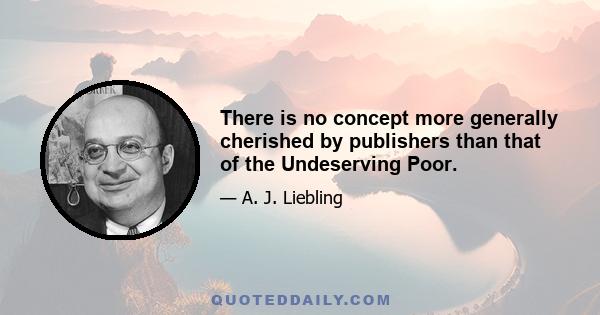 There is no concept more generally cherished by publishers than that of the Undeserving Poor.

— A. J. Liebling

QUOTEDDAILY.COM